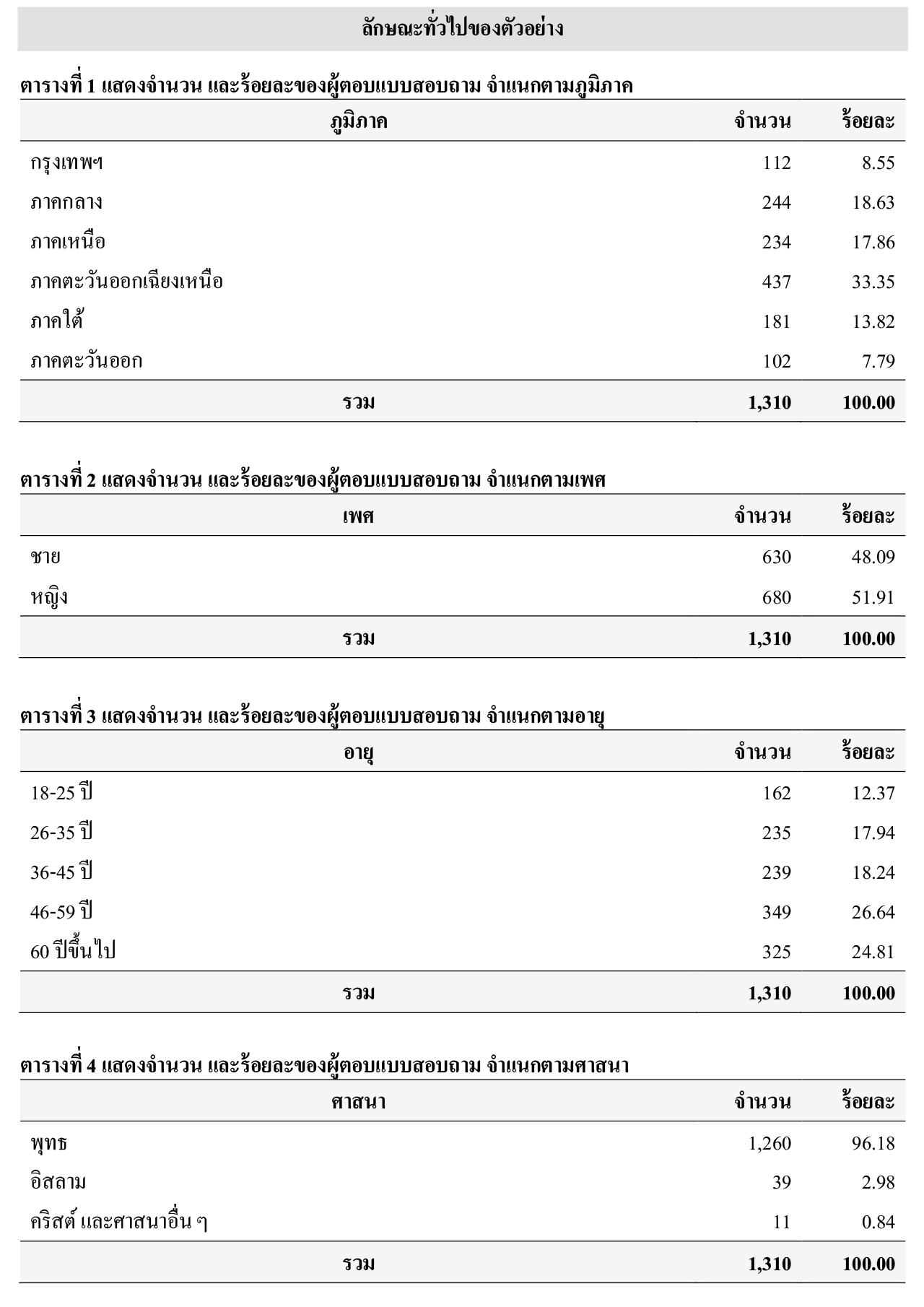 ลักษณะทั่วไปของตัวอย่าง

ตารางที่ 1 แสดงจำนวน และร้อยละของผู้ตอบแบบสอบถาม จำแนกตามภูมิภาค

| ภูมิภาค | จำนวน | ร้อยละ |
|---|---|---|
| กรุงเทพฯ | 112 | 8.55 |
| ภาคกลาง | 244 | 18.63 |
| ภาคเหนือ | 234 | 17.86 |
| ภาคตะวันออกเฉียงเหนือ | 437 | 33.35 |
| ภาคใต้ | 181 | 13.82 |
| ภาคตะวันออก | 102 | 7.79 |
| รวม | 1,310 | 100.00 |

ตารางที่ 2 แสดงจำนวน และร้อยละของผู้ตอบแบบสอบถาม จำแนกตามเพศ

| เพศ | จำนวน | ร้อยละ |
|---|---|---|
| ชาย | 630 | 48.09 |
| หญิง | 680 | 51.91 |
| รวม | 1,310 | 100.00 |

ตารางที่ 3 แสดงจำนวน และร้อยละของผู้ตอบแบบสอบถาม จำแนกตามอายุ

| อายุ | จำนวน | ร้อยละ |
|---|---|---|
| 18-25 ปี | 162 | 12.37 |
| 26-35 ปี | 235 | 17.94 |
| 36-45 ปี | 239 | 18.24 |
| 46-59 ปี | 349 | 26.64 |
| 60 ปีขึ้นไป | 325 | 24.81 |
| รวม | 1,310 | 100.00 |

ตารางที่ 4 แสดงจำนวน และร้อยละของผู้ตอบแบบสอบถาม จำแนกตามศาสนา

| ศาสนา | จำนวน | ร้อยละ |
|---|---|---|
| พุทธ | 1,260 | 96.18 |
| อิสลาม | 39 | 2.98 |
| คริสต์ และศาสนาอื่น ๆ | 11 | 0.84 |
| รวม | 1,310 | 100.00 |